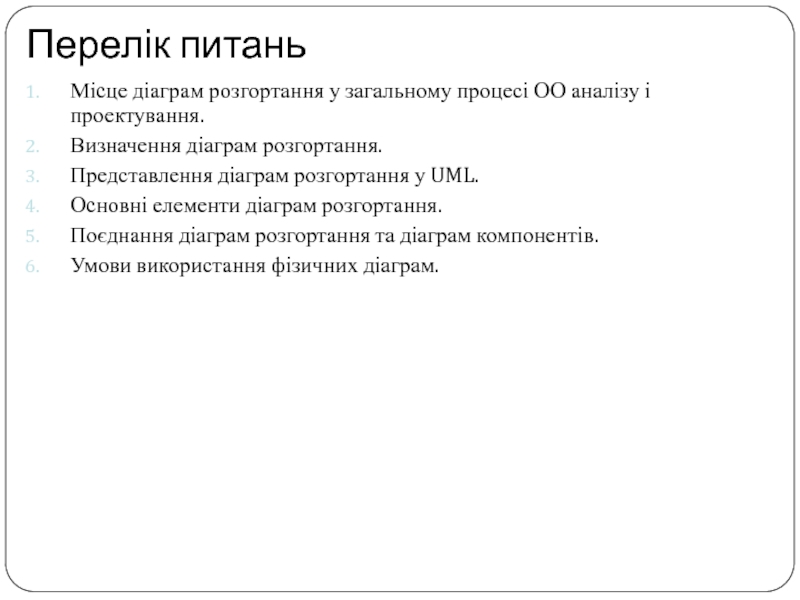 Перелік питань

1. Місце діаграм розгортання у загальному процесі ОО аналізу і проектування.
2. Визначення діаграм розгортання.
3. Представлення діаграм розгортання у UML.
4. Основні елементи діаграм розгортання.
5. Поєднання діаграм розгортання та діаграм компонентів.
6. Умови використання фізичних діаграм.